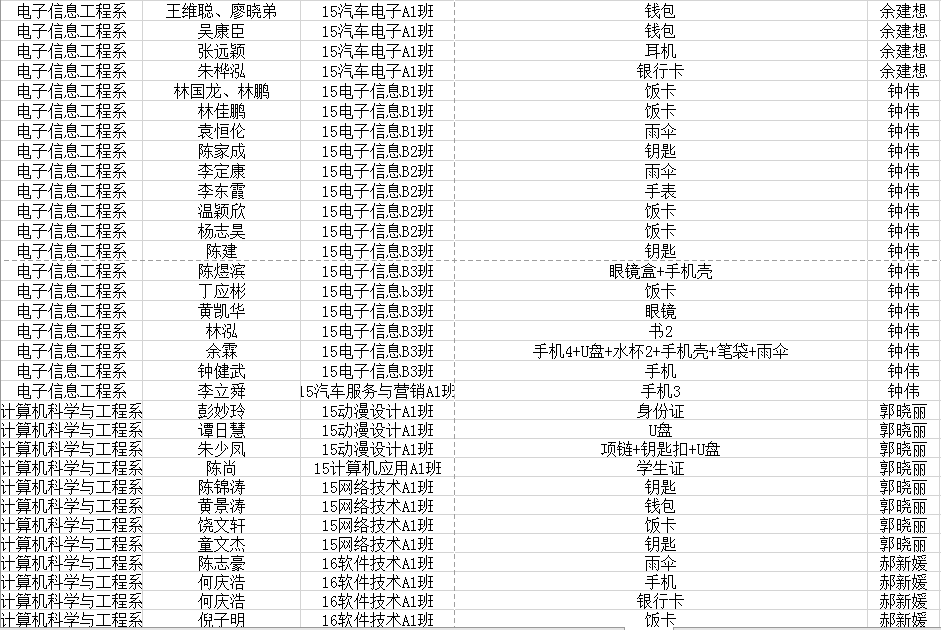 | 电子信息工程系 | 王维聪、廖晓弟 | 15汽车电子A1班 | 钱包 | 余建想 |
|---|---|---|---|---|
| 电子信息工程系 | 吴康臣 | 15汽车电子A1班 | 钱包 | 余建想 |
| 电子信息工程系 | 张远颖 | 15汽车电子A1班 | 耳机 | 余建想 |
| 电子信息工程系 | 朱桦泓 | 15汽车电子A1班 | 银行卡 | 余建想 |
| 电子信息工程系 | 林国龙、林鹏 | 15电子信息B1班 | 饭卡 | 钟伟 |
| 电子信息工程系 | 林佳鹏 | 15电子信息B1班 | 饭卡 | 钟伟 |
| 电子信息工程系 | 袁恒伦 | 15电子信息B1班 | 雨伞 | 钟伟 |
| 电子信息工程系 | 陈家成 | 15电子信息B2班 | 钥匙 | 钟伟 |
| 电子信息工程系 | 李定康 | 15电子信息B2班 | 雨伞 | 钟伟 |
| 电子信息工程系 | 李东霞 | 15电子信息B2班 | 手表 | 钟伟 |
| 电子信息工程系 | 温颖欣 | 15电子信息B2班 | 饭卡 | 钟伟 |
| 电子信息工程系 | 杨志昊 | 15电子信息B2班 | 饭卡 | 钟伟 |
| 电子信息工程系 | 陈建 | 15电子信息B3班 | 钥匙 | 钟伟 |
| 电子信息工程系 | 陈煜滨 | 15电子信息B3班 | 眼镜盒+手机壳 | 钟伟 |
| 电子信息工程系 | 丁应彬 | 15电子信息b3班 | 饭卡 | 钟伟 |
| 电子信息工程系 | 黄凯华 | 15电子信息B3班 | 眼镜 | 钟伟 |
| 电子信息工程系 | 林泓 | 15电子信息B3班 | 书2 | 钟伟 |
| 电子信息工程系 | 余霖 | 15电子信息B3班 | 手机4+U盘+水杯2+手机壳+笔袋+雨伞 | 钟伟 |
| 电子信息工程系 | 钟健武 | 15电子信息B3班 | 手机 | 钟伟 |
| 电子信息工程系 | 李立舜 | 15汽车服务与营销A1班 | 手机3 | 钟伟 |
| 计算机科学与工程系 | 彭妙玲 | 15动漫设计A1班 | 身份证 | 郭晓丽 |
| 计算机科学与工程系 | 谭日慧 | 15动漫设计A1班 | U盘 | 郭晓丽 |
| 计算机科学与工程系 | 朱少凤 | 15动漫设计A1班 | 项链+钥匙扣+U盘 | 郭晓丽 |
| 计算机科学与工程系 | 陈尚 | 15计算机应用A1班 | 学生证 | 郭晓丽 |
| 计算机科学与工程系 | 陈锦涛 | 15网络技术A1班 | 钥匙 | 郭晓丽 |
| 计算机科学与工程系 | 黄景涛 | 15网络技术A1班 | 钱包 | 郭晓丽 |
| 计算机科学与工程系 | 饶文轩 | 15网络技术A1班 | 饭卡 | 郭晓丽 |
| 计算机科学与工程系 | 童文杰 | 15网络技术A1班 | 钥匙 | 郭晓丽 |
| 计算机科学与工程系 | 陈志豪 | 16软件技术A1班 | 雨伞 | 郝新媛 |
| 计算机科学与工程系 | 何庆浩 | 16软件技术A1班 | 手机 | 郝新媛 |
| 计算机科学与工程系 | 何庆浩 | 16软件技术A1班 | 银行卡 | 郝新媛 |
| 计算机科学与工程系 | 倪子明 | 16软件技术A1班 | 饭卡 | 郝新媛 |